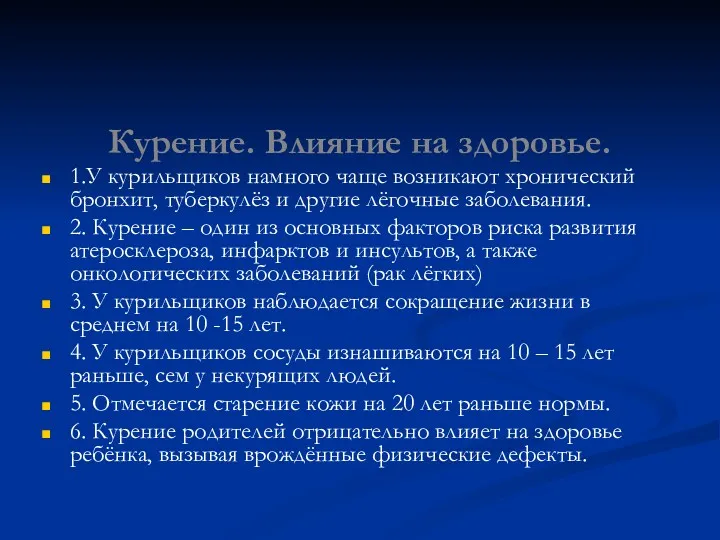 Курение. Влияние на здоровье.

1.У курильщиков намного чаще возникают хронический бронхит, туберкулёз и другие лёгочные заболевания.

2. Курение – один из основных факторов риска развития атеросклероза, инфарктов и инсультов, а также онкологических заболеваний (рак лёгких)

3. У курильщиков наблюдается сокращение жизни в среднем на 10 -15 лет.

4. У курильщиков сосуды изнашиваются на 10 – 15 лет раньше, сем у некурящих людей.

5. Отмечается старение кожи на 20 лет раньше нормы.

6. Курение родителей отрицательно влияет на здоровье ребёнка, вызывая врождённые физические дефекты.